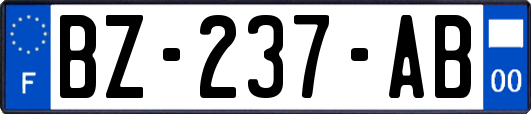 F
BZ-237-AB
00